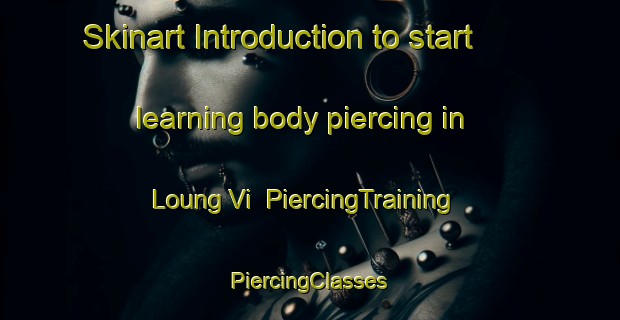 Skinart Introduction to start learning body piercing in Loung Vi PiercingTraining

PiercingClasses